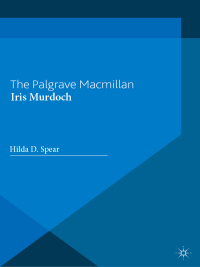 The Palgrave Macmillan
Iris Murdoch

Hilda D. Spear